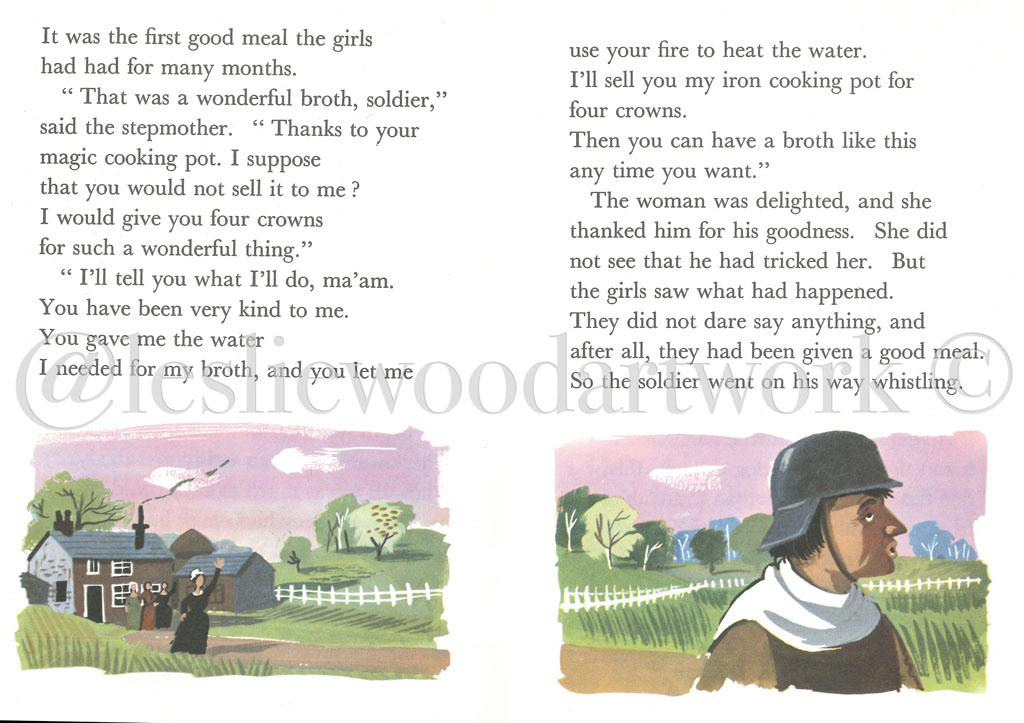 It was the first good meal the girls had had for many months.

" That was a wonderful broth, soldier," said the stepmother. " Thanks to your magic cooking pot. I suppose that you would not sell it to me ? I would give you four crowns for such a wonderful thing."

" I'll tell you what I'll do, ma'am. You have been very kind to me. You gave me the water I needed for my broth, and you let me

use your fire to heat the water. I'll sell you my iron cooking pot for four crowns. Then you can have a broth like this any time you want."

The woman was delighted, and she thanked him for his goodness. She did not see that he had tricked her. But the girls saw what had happened. They did not dare say anything, and after all, they had been given a good meal. So the soldier went on his way whistling.

@lesliewoodartwork ©